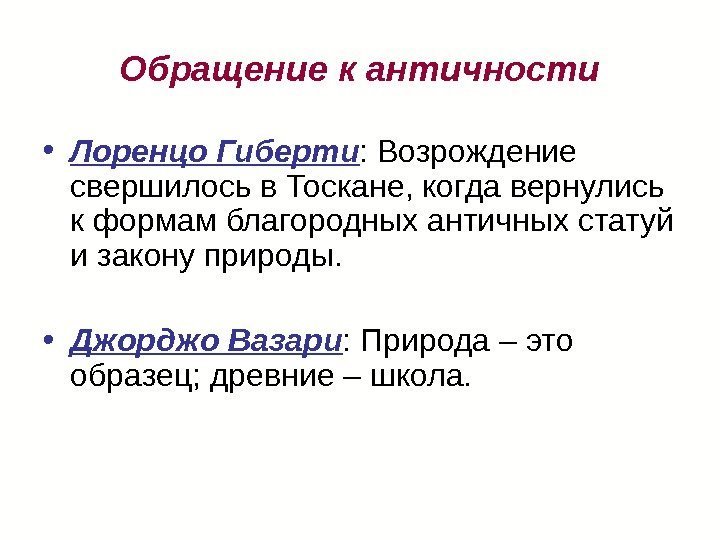 Обращение к античности

• Лоренцо Гиберти: Возрождение свершилось в Тоскане, когда вернулись к формам благородных античных статуй и закону природы.

• Джорджо Вазари: Природа – это образец; древние – школа.